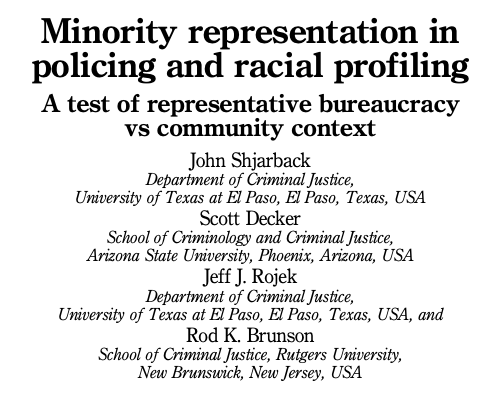 Minority representation in policing and racial profiling

A test of representative bureaucracy vs community context

John Shjarback
Department of Criminal Justice, University of Texas at El Paso, El Paso, Texas, USA

Scott Decker
School of Criminology and Criminal Justice, Arizona State University, Phoenix, Arizona, USA

Jeff J. Rojek
Department of Criminal Justice, University of Texas at El Paso, El Paso, Texas, USA, and

Rod K. Brunson
School of Criminal Justice, Rutgers University, New Brunswick, New Jersey, USA